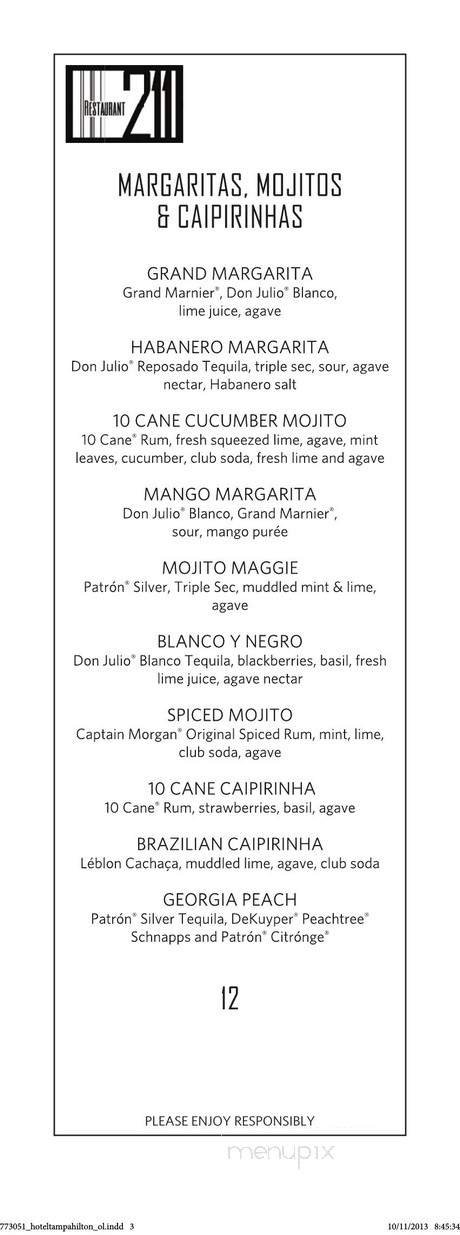 RESTAURANT 211

MARGARITAS, MOJITOS & CAIPIRINHAS

GRAND MARGARITA
Grand Marnier®, Don Julio® Blanco, lime juice, agave

HABANERO MARGARITA
Don Julio® Reposado Tequila, triple sec, sour, agave nectar, Habanero salt

10 CANE CUCUMBER MOJITO
10 Cane® Rum, fresh squeezed lime, agave, mint leaves, cucumber, club soda, fresh lime and agave

MANGO MARGARITA
Don Julio® Blanco, Grand Marnier®, sour, mango purée

MOJITO MAGGIE
Patrón® Silver, Triple Sec, muddled mint & lime, agave

BLANCO Y NEGRO
Don Julio® Blanco Tequila, blackberries, basil, fresh lime juice, agave nectar

SPICED MOJITO
Captain Morgan® Original Spiced Rum, mint, lime, club soda, agave

10 CANE CAIPIRINHA
10 Cane® Rum, strawberries, basil, agave

BRAZILIAN CAIPIRINHA
Léblon Cachaça, muddled lime, agave, club soda

GEORGIA PEACH
Patrón® Silver Tequila, DeKuyper® Peachtree® Schnapps and Patrón® Citrónge®

12

PLEASE ENJOY RESPONSIBLY

menupix

773051_hoteltampahilton_ol.indd 3

10/11/2013 8:45:34